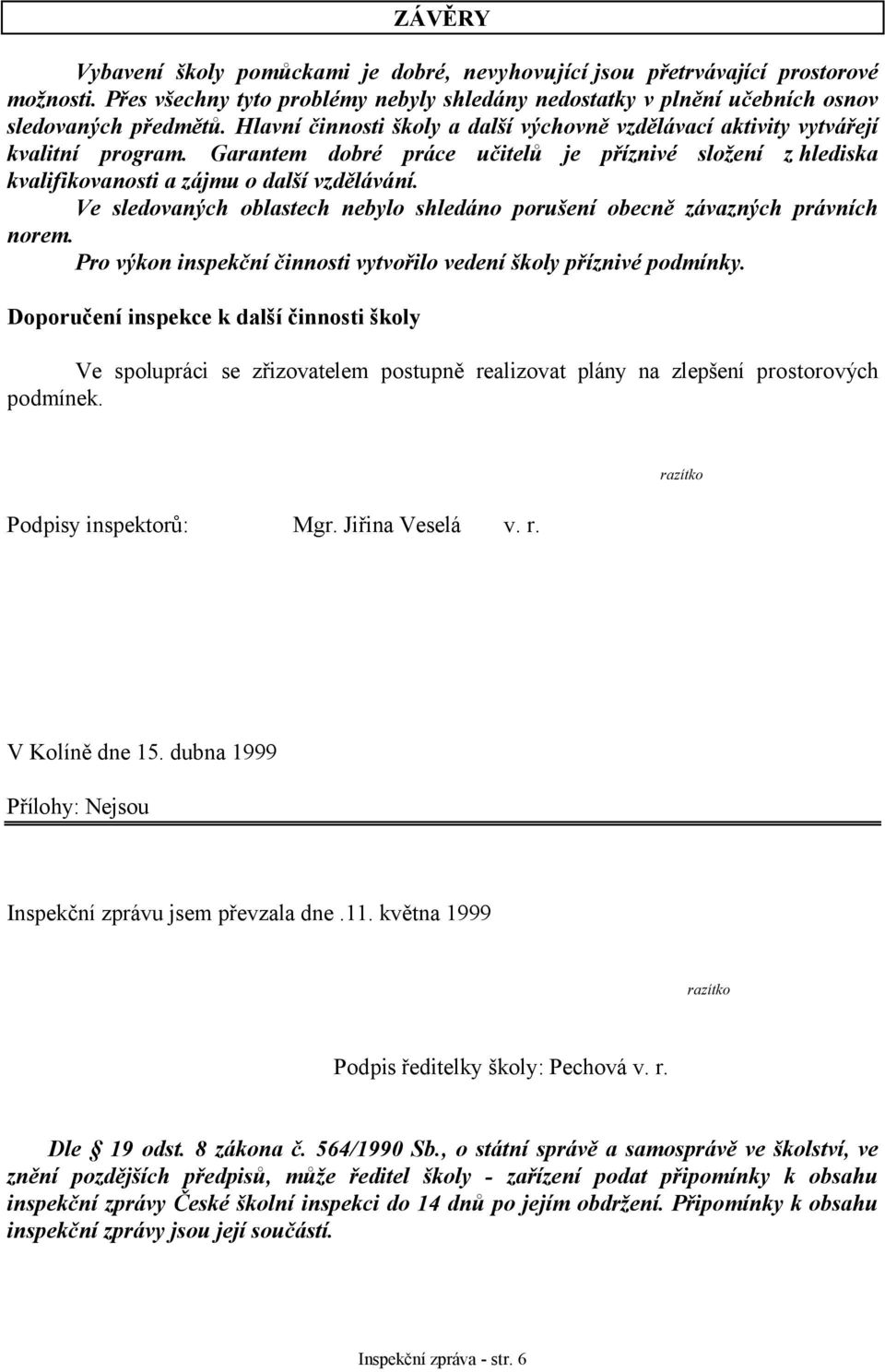 ZÁVĚRY

Vybavení školy pomůckami je dobré, nevyhovující jsou přetrvávající prostorové možnosti. Přes všechny tyto problémy nebyly shledány nedostatky v plnění učebních osnov sledovaných předmětů. Hlavní činnosti školy a další výchovně vzdělávací aktivity vytvářejí kvalitní program. Garantem dobré práce učitelů je příznivé složení z hlediska kvalifikovanosti a zájmu o další vzdělávání.

Ve sledovaných oblastech nebylo shledáno porušení obecně závazných právních norem.

Pro výkon inspekční činnosti vytvořilo vedení školy příznivé podmínky.

Doporučení inspekce k další činnosti školy

Ve spolupráci se zřizovatelem postupně realizovat plány na zlepšení prostorových podmínek.

razítko

Podpisy inspektorů: Mgr. Jiřina Veselá v. r.

V Kolíně dne 15. dubna 1999

Přílohy: Nejsou

Inspekční zprávu jsem převzala dne .11. května 1999

razítko

Podpis ředitelky školy: Pechová v. r.

Dle § 19 odst. 8 zákona č. 564/1990 Sb., o státní správě a samosprávě ve školství, ve znění pozdějších předpisů, může ředitel školy - zařízení podat připomínky k obsahu inspekční zprávy České školní inspekci do 14 dnů po jejím obdržení. Připomínky k obsahu inspekční zprávy jsou její součástí.

Inspekční zpráva - str. 6